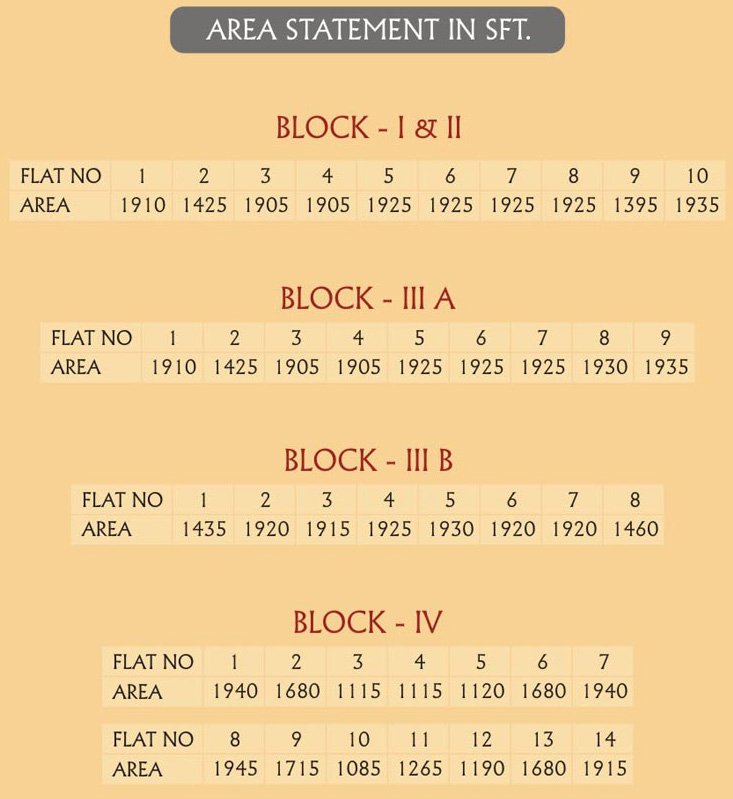 AREA STATEMENT IN SFT.

BLOCK - I & II

| FLAT NO | 1 | 2 | 3 | 4 | 5 | 6 | 7 | 8 | 9 | 10 |
|---|---|---|---|---|---|---|---|---|---|---|
| AREA | 1910 | 1425 | 1905 | 1905 | 1925 | 1925 | 1925 | 1925 | 1395 | 1935 |

BLOCK - III A

| FLAT NO | 1 | 2 | 3 | 4 | 5 | 6 | 7 | 8 | 9 |
|---|---|---|---|---|---|---|---|---|---|
| AREA | 1910 | 1425 | 1905 | 1905 | 1925 | 1925 | 1925 | 1930 | 1935 |

BLOCK - III B

| FLAT NO | 1 | 2 | 3 | 4 | 5 | 6 | 7 | 8 |
|---|---|---|---|---|---|---|---|---|
| AREA | 1435 | 1920 | 1915 | 1925 | 1930 | 1920 | 1920 | 1460 |

BLOCK - IV

| FLAT NO | 1 | 2 | 3 | 4 | 5 | 6 | 7 |
|---|---|---|---|---|---|---|---|
| AREA | 1940 | 1680 | 1115 | 1115 | 1120 | 1680 | 1940 |

| FLAT NO | 8 | 9 | 10 | 11 | 12 | 13 | 14 |
|---|---|---|---|---|---|---|---|
| AREA | 1945 | 1715 | 1085 | 1265 | 1190 | 1680 | 1915 |